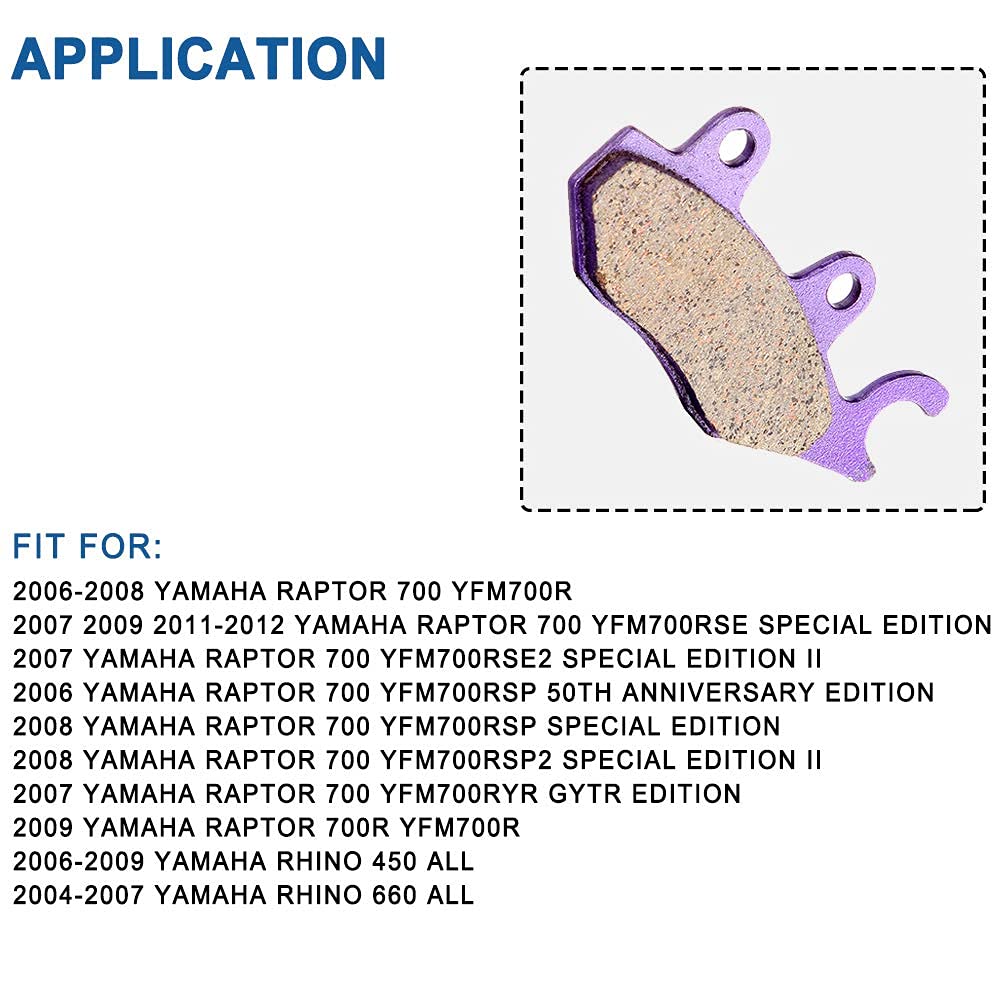 APPLICATION

FIT FOR:

2006-2008 YAMAHA RAPTOR 700 YFM700R
2007 2009 2011-2012 YAMAHA RAPTOR 700 YFM700RSE SPECIAL EDITION
2007 YAMAHA RAPTOR 700 YFM700RSE2 SPECIAL EDITION II
2006 YAMAHA RAPTOR 700 YFM700RSP 50TH ANNIVERSARY EDITION
2008 YAMAHA RAPTOR 700 YFM700RSP SPECIAL EDITION
2008 YAMAHA RAPTOR 700 YFM700RSP2 SPECIAL EDITION II
2007 YAMAHA RAPTOR 700 YFM700RYR GYTR EDITION
2009 YAMAHA RAPTOR 700R YFM700R
2006-2009 YAMAHA RHINO 450 ALL
2004-2007 YAMAHA RHINO 660 ALL